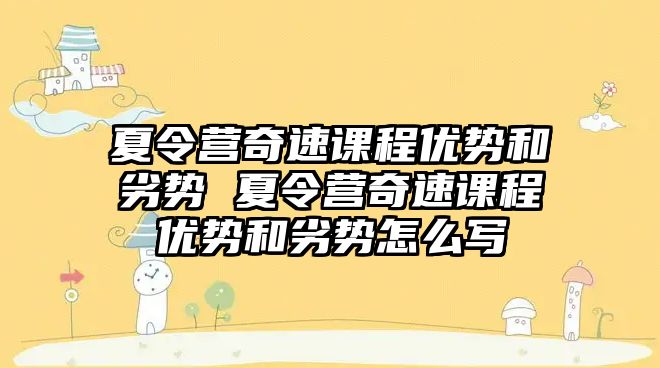 夏令营奇速课程优势和劣势 夏令营奇速课程优势和劣势怎么写